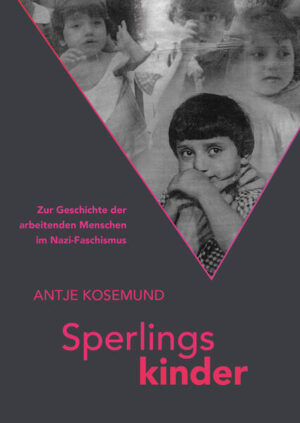 Zur Geschichte der arbeitenden Menschen im Nazi-Faschismus

ANTJE KOSEMUND

Sperlings kinder